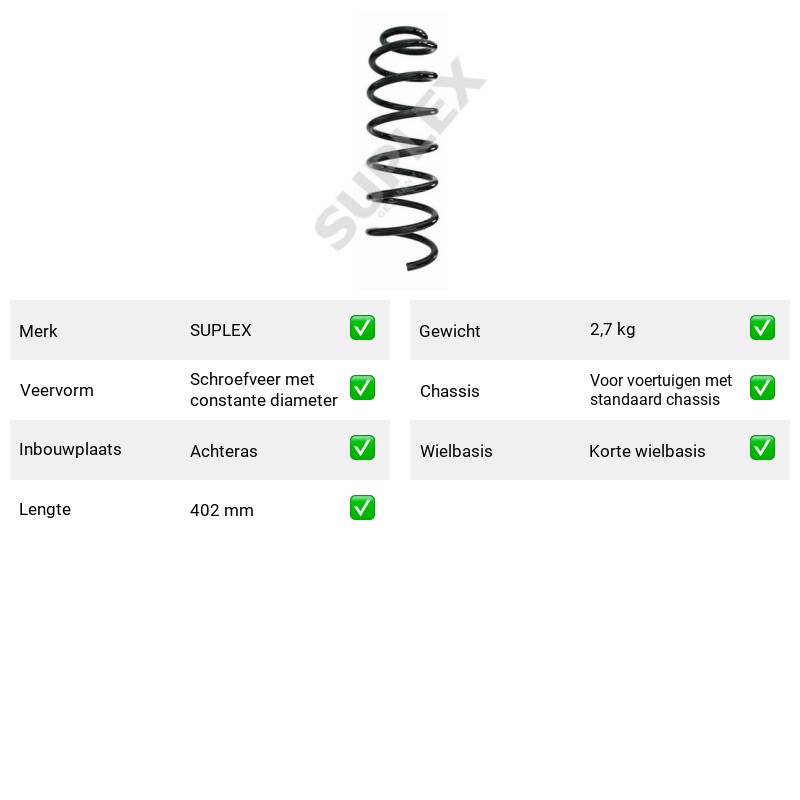 Merk SUPLEX ✅
Veervorm Schroefveer met constante diameter ✅
Inbouwplaats Achteras ✅
Lengte 402 mm ✅

Gewicht 2,7 kg ✅
Chassis Voor voertuigen met standaard chassis ✅
Wielbasis Korte wielbasis ✅

SUPLEX